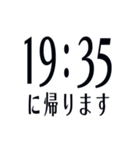 19:35
に帰ります